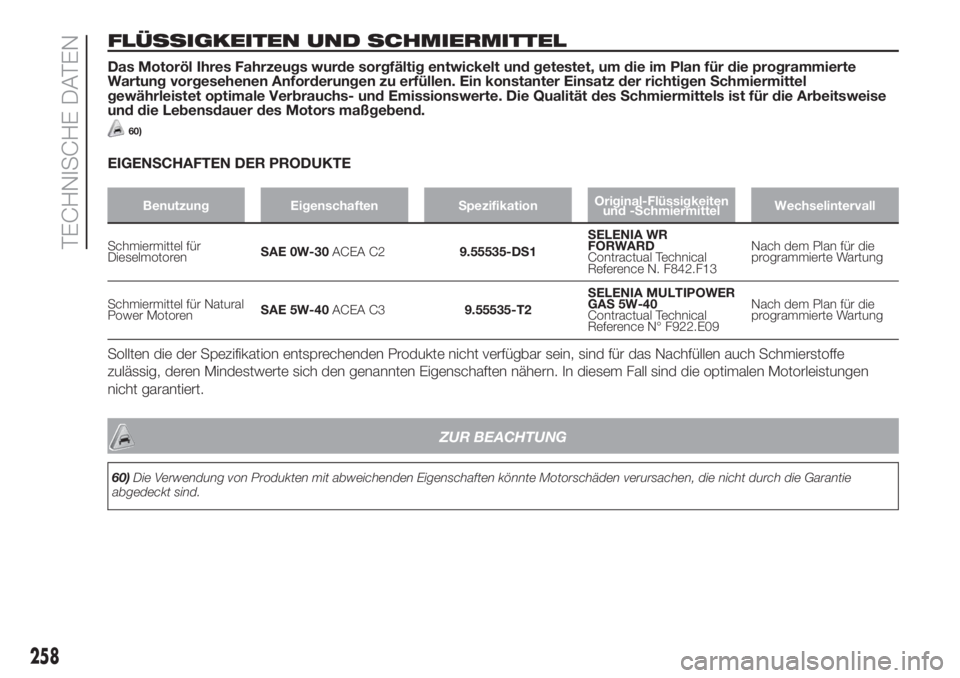 TECHNISCHE DATEN

FLÜSSIGKEITEN UND SCHMIERMITTEL

Das Motoröl Ihres Fahrzeugs wurde sorgfältig entwickelt und getestet, um die im Plan für die programmierte Wartung vorgesehenen Anforderungen zu erfüllen. Ein konstanter Einsatz der richtigen Schmiermittel gewährleistet optimale Verbrauchs- und Emissionswerte. Die Qualität des Schmiermittels ist für die Arbeitsweise und die Lebensdauer des Motors maßgebend.

60)

EIGENSCHAFTEN DER PRODUKTE

| Benutzung | Eigenschaften | Spezifikation | Original-Flüssigkeiten und -Schmiermittel | Wechselintervall |
|---|---|---|---|---|
| Schmiermittel für Dieselmotoren | SAE 0W-30 ACEA C2 | 9.55535-DS1 | SELENIA WR FORWARD Contractual Technical Reference N. F842.F13 | Nach dem Plan für die programmierte Wartung |
| Schmiermittel für Natural Power Motoren | SAE 5W-40 ACEA C3 | 9.55535-T2 | SELENIA MULTIPOWER GAS 5W-40 Contractual Technical Reference N° F922.E09 | Nach dem Plan für die programmierte Wartung |

Sollten die der Spezifikation entsprechenden Produkte nicht verfügbar sein, sind für das Nachfüllen auch Schmierstoffe zulässig, deren Mindestwerte sich den genannten Eigenschaften nähern. In diesem Fall sind die optimalen Motorleistungen nicht garantiert.

ZUR BEACHTUNG

60) Die Verwendung von Produkten mit abweichenden Eigenschaften könnte Motorschäden verursachen, die nicht durch die Garantie abgedeckt sind.

258

carmanualsonline.info